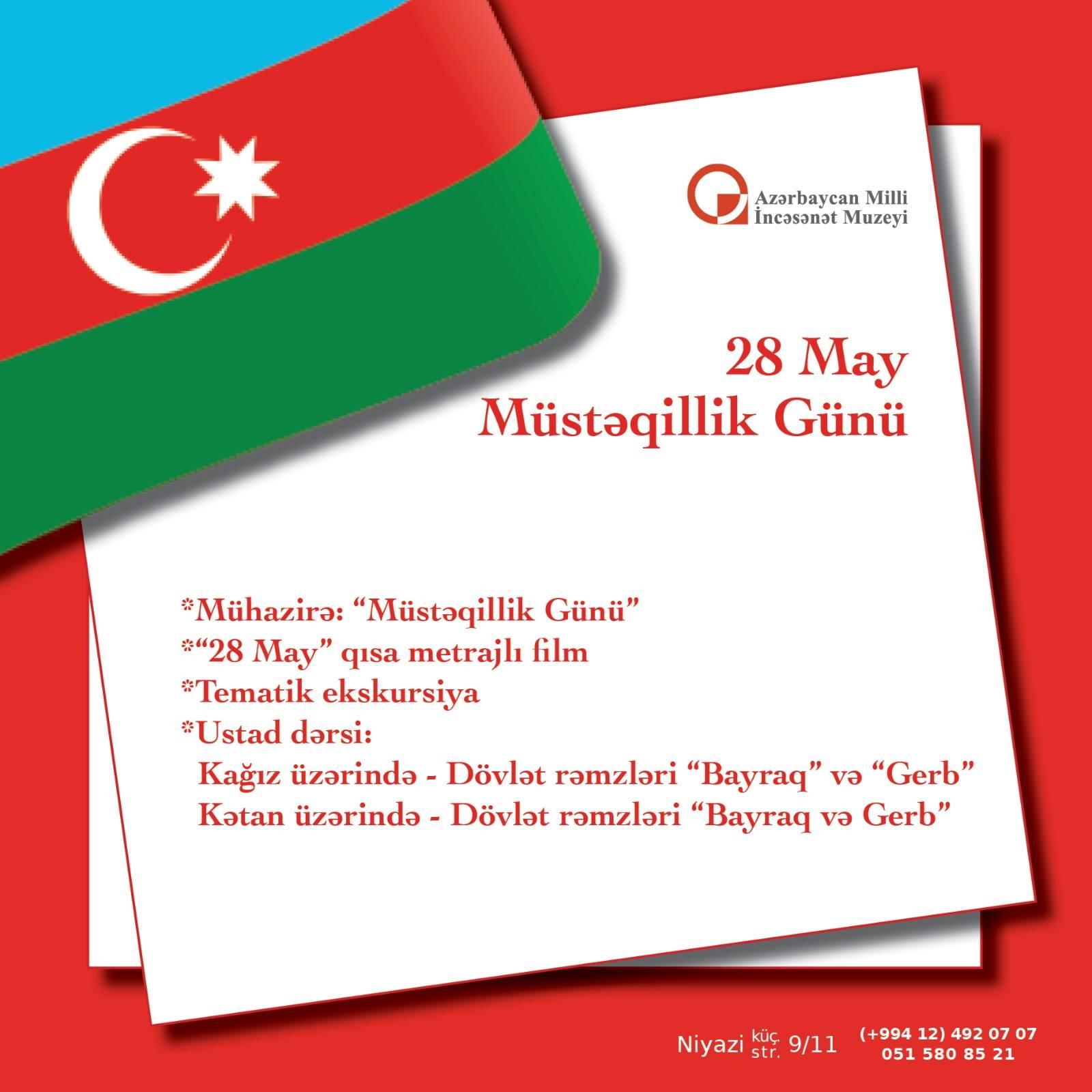 Azərbaycan Milli
İncəsənət Muzeyi

28 May
Müstəqillik Günü

*Mühazirə: “Müstəqillik Günü”
*“28 May” qısa metrajlı film
*Tematik ekskursiya
*Ustad dərsi:
Kağız üzərində - Dövlət rəmzləri “Bayraq” və “Gerb”
Kətan üzərində - Dövlət rəmzləri “Bayraq və Gerb”

Niyazi küç. str. 9/11 (+994 12) 492 07 07
051 580 85 21